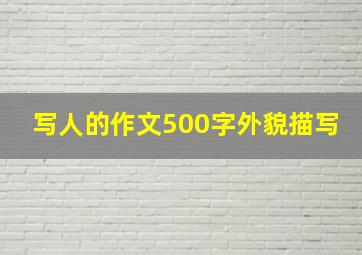 写人的作文500字外貌描写